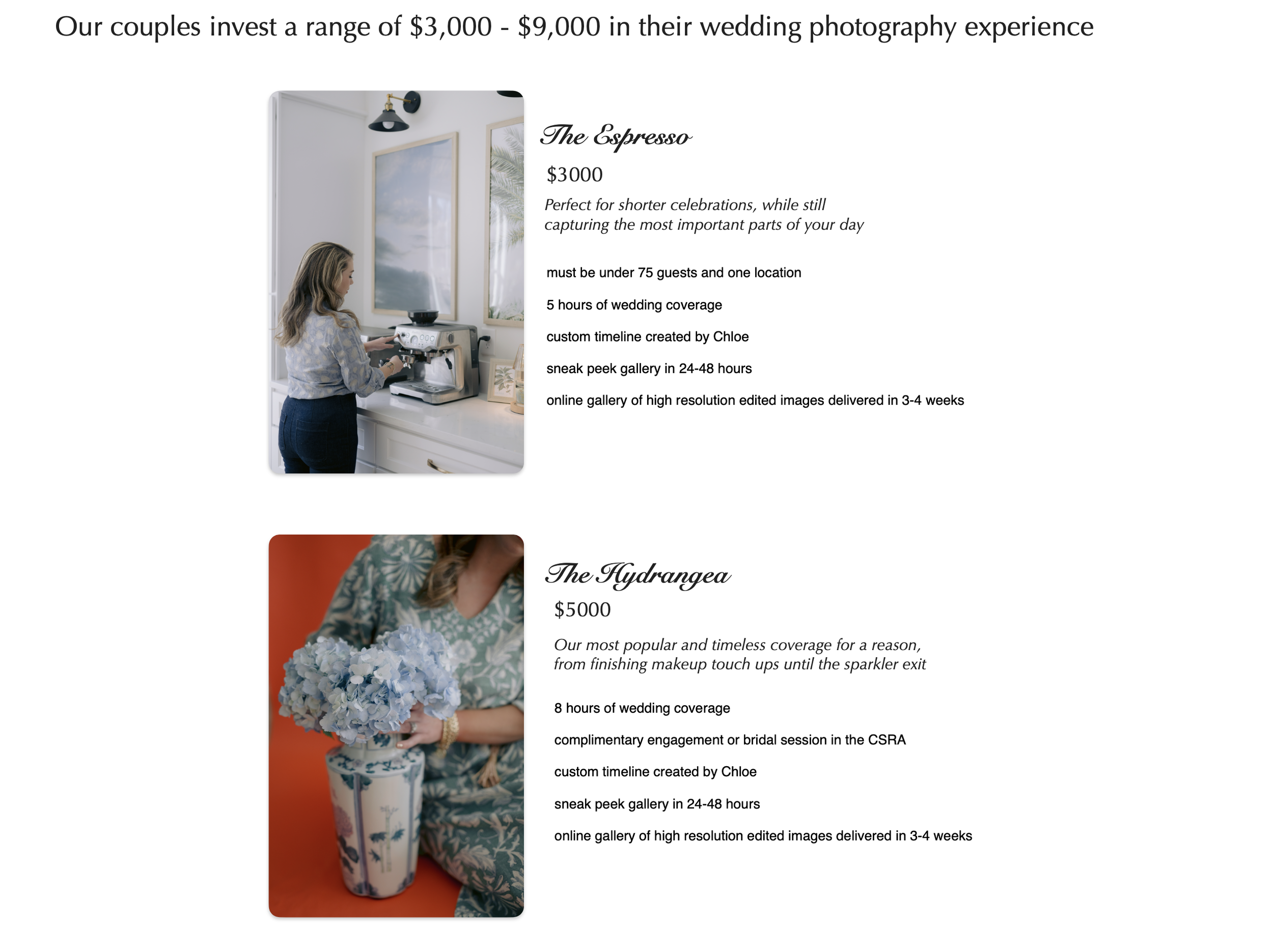 Our couples invest a range of \$3,000 - \$9,000 in their wedding photography experience

The Espresso

\$3000

Perfect for shorter celebrations, while still capturing the most important parts of your day

must be under 75 guests and one location

5 hours of wedding coverage

custom timeline created by Chloe

sneak peek gallery in 24-48 hours

online gallery of high resolution edited images delivered in 3-4 weeks

The Hydrangea

\$5000

Our most popular and timeless coverage for a reason, from finishing makeup touch ups until the sparkler exit

8 hours of wedding coverage

complimentary engagement or bridal session in the CSRA

custom timeline created by Chloe

sneak peek gallery in 24-48 hours

online gallery of high resolution edited images delivered in 3-4 weeks